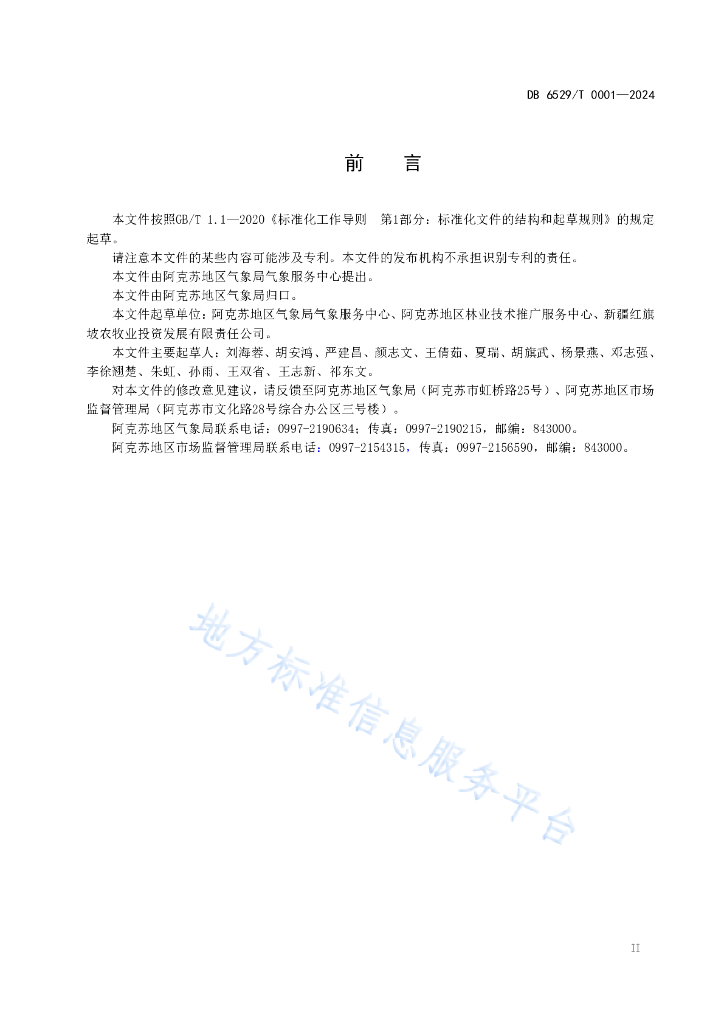 DB 6529/T 0001—2024

前　言

本文件按照GB/T 1.1—2020《标准化工作导则　第1部分：标准化文件的结构和起草规则》的规定起草。

请注意本文件的某些内容可能涉及专利。本文件的发布机构不承担识别专利的责任。

本文件由阿克苏地区气象局气象服务中心提出。

本文件由阿克苏地区气象局归口。

本文件起草单位：阿克苏地区气象局气象服务中心、阿克苏地区林业技术推广服务中心、新疆红旗坡农牧业投资发展有限责任公司。

本文件主要起草人：刘海蓉、胡安鸿、严建昌、颜志文、王倩茹、夏瑞、胡旗武、杨景燕、邓志强、李徐翘楚、朱虹、孙雨、王双省、王志新、祁东文。

对本文件的修改意见建议，请反馈至阿克苏地区气象局（阿克苏市虹桥路25号）、阿克苏地区市场监督管理局（阿克苏市文化路28号综合办公区三号楼）。

阿克苏地区气象局联系电话：0997-2190634；传真：0997-2190215，邮编：843000。

阿克苏地区市场监督管理局联系电话：0997-2154315，传真：0997-2156590，邮编：843000。

地方标准信息服务平台

II